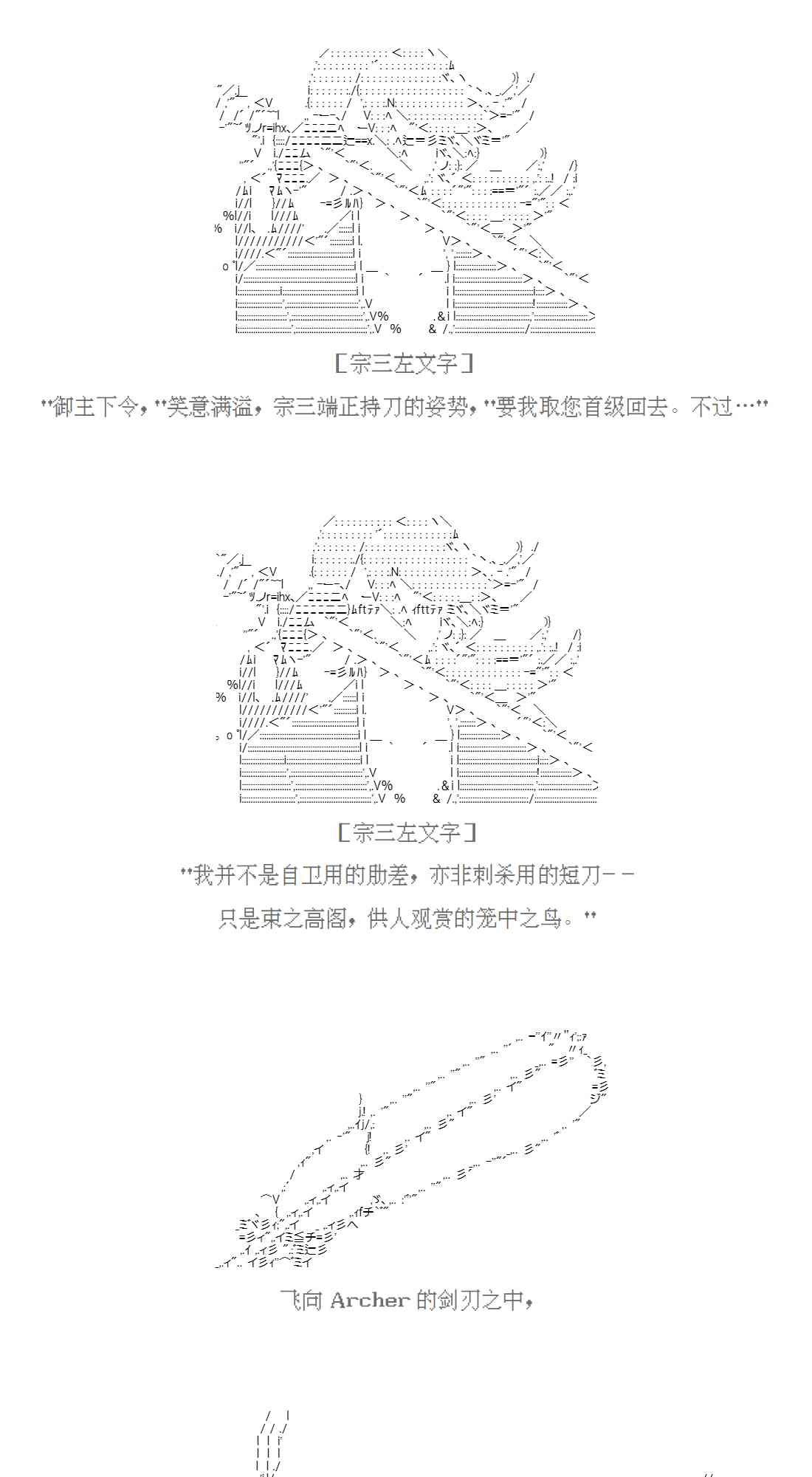 ［宗三左文字］

"御主下令，"笑意满溢，宗三端正持刀的姿势，"要我取您首级回去。不过…"

［宗三左文字］

"我并不是自卫用的胁差，亦非刺杀用的短刀－－

只是束之高阁，供人观赏的笼中之鸟。"

飞向 Archer 的剑刃之中，